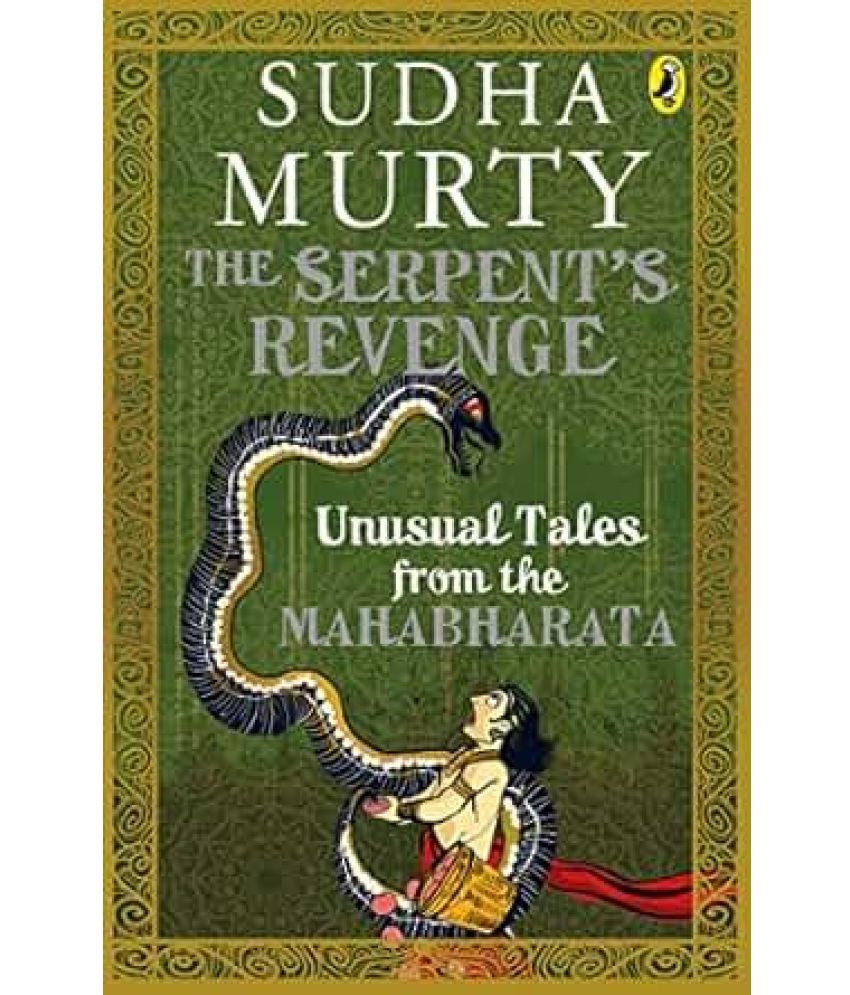 SUDHA MURTY

THE SERPENT'S REVENGE

Unusual Tales from the MAHABHARATA